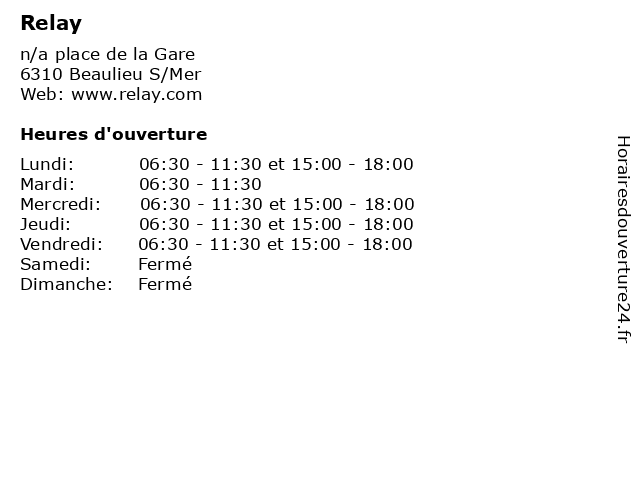 Relay

n/a place de la Gare
6310 Beaulieu S/Mer
Web: www.relay.com

Heures d'ouverture

Lundi: 06:30 - 11:30 et 15:00 - 18:00
Mardi: 06:30 - 11:30
Mercredi: 06:30 - 11:30 et 15:00 - 18:00
Jeudi: 06:30 - 11:30 et 15:00 - 18:00
Vendredi: 06:30 - 11:30 et 15:00 - 18:00
Samedi: Fermé
Dimanche: Fermé

Horairesdouverture24.fr